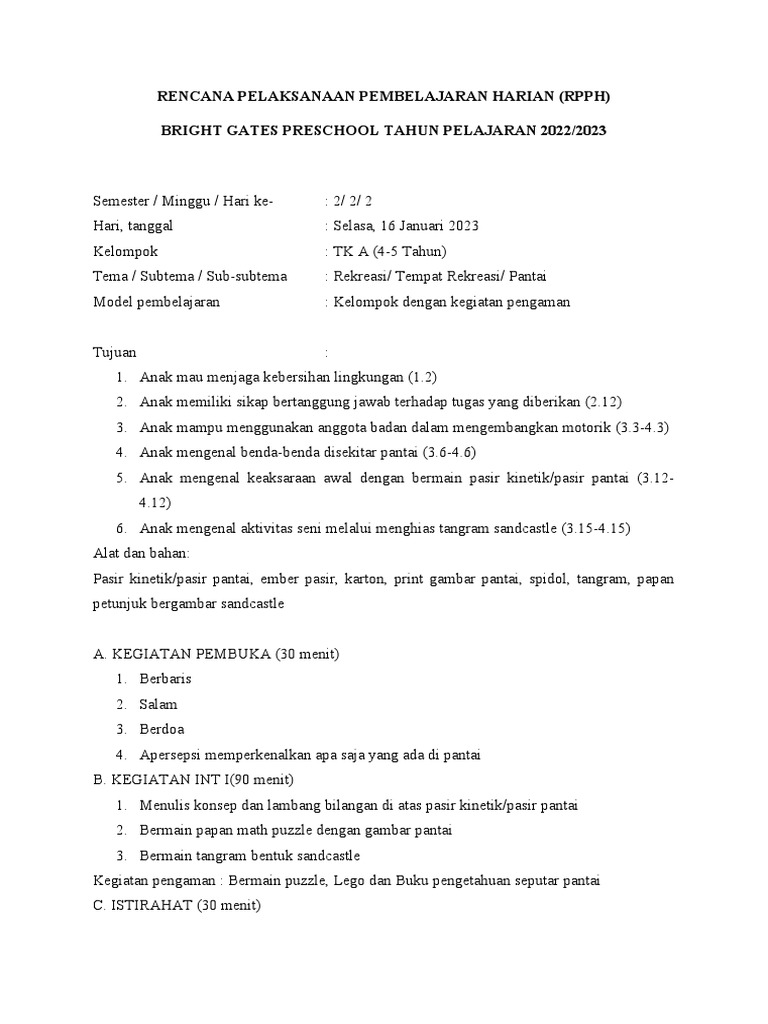 RENCANA PELAKSANAAN PEMBELAJARAN HARIAN (RPPH)

BRIGHT GATES PRESCHOOL TAHUN PELAJARAN 2022/2023

Semester / Minggu / Hari ke- : 2/ 2/ 2
Hari, tanggal : Selasa, 16 Januari 2023
Kelompok : TK A (4-5 Tahun)
Tema / Subtema / Sub-subtema : Rekreasi/ Tempat Rekreasi/ Pantai
Model pembelajaran : Kelompok dengan kegiatan pengaman

Tujuan :
1. Anak mau menjaga kebersihan lingkungan (1.2)
2. Anak memiliki sikap bertanggung jawab terhadap tugas yang diberikan (2.12)
3. Anak mampu menggunakan anggota badan dalam mengembangkan motorik (3.3-4.3)
4. Anak mengenal benda-benda disekitar pantai (3.6-4.6)
5. Anak mengenal keaksaraan awal dengan bermain pasir kinetik/pasir pantai (3.12-4.12)
6. Anak mengenal aktivitas seni melalui menghias tangram sandcastle (3.15-4.15)
Alat dan bahan:
Pasir kinetik/pasir pantai, ember pasir, karton, print gambar pantai, spidol, tangram, papan petunjuk bergambar sandcastle

A. KEGIATAN PEMBUKA (30 menit)
1. Berbaris
2. Salam
3. Berdoa
4. Apersepsi memperkenalkan apa saja yang ada di pantai
B. KEGIATAN INT I(90 menit)
1. Menulis konsep dan lambang bilangan di atas pasir kinetik/pasir pantai
2. Bermain papan math puzzle dengan gambar pantai
3. Bermain tangram bentuk sandcastle
Kegiatan pengaman : Bermain puzzle, Lego dan Buku pengetahuan seputar pantai
C. ISTIRAHAT (30 menit)